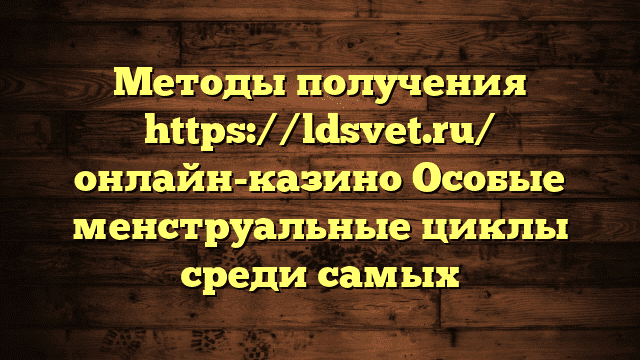 Методы получения https://ldsvet.ru/ онлайн-казино Особые менструальные циклы среди самых